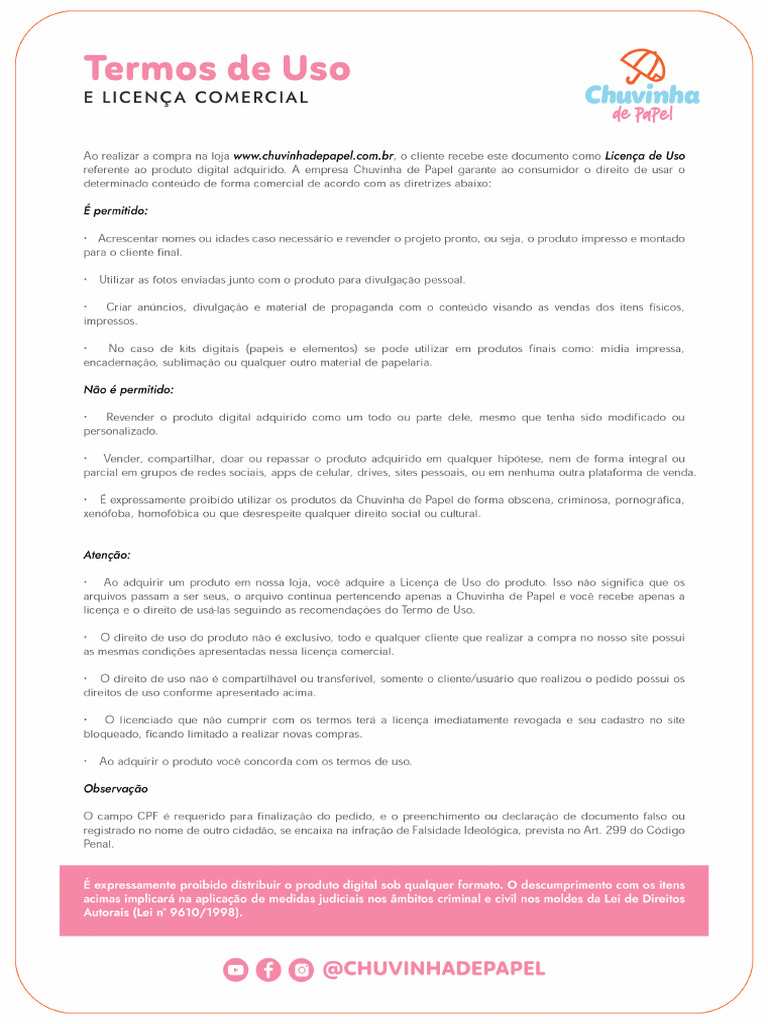 Termos de Uso
E LICENÇA COMERCIAL

Chuvinha de Papel

Ao realizar a compra na loja www.chuvinhadepapel.com.br, o cliente recebe este documento como Licença de Uso referente ao produto digital adquirido. A empresa Chuvinha de Papel garante ao consumidor o direito de usar o determinado conteúdo de forma comercial de acordo com as diretrizes abaixo:

É permitido:

· Acrescentar nomes ou idades caso necessário e revender o projeto pronto, ou seja, o produto impresso e montado para o cliente final.

· Utilizar as fotos enviadas junto com o produto para divulgação pessoal.

· Criar anúncios, divulgação e material de propaganda com o conteúdo visando as vendas dos itens físicos, impressos.

· No caso de kits digitais (papeis e elementos) se pode utilizar em produtos finais como: mídia impressa, encadernação, sublimação ou qualquer outro material de papelaria.

Não é permitido:

· Revender o produto digital adquirido como um todo ou parte dele, mesmo que tenha sido modificado ou personalizado.

· Vender, compartilhar, doar ou repassar o produto adquirido em qualquer hipótese, nem de forma integral ou parcial em grupos de redes sociais, apps de celular, drives, sites pessoais, ou em nenhuma outra plataforma de venda.

· É expressamente proibido utilizar os produtos da Chuvinha de Papel de forma obscena, criminosa, pornográfica, xenófoba, homofóbica ou que desrespeite qualquer direito social ou cultural.

Atenção:

· Ao adquirir um produto em nossa loja, você adquire a Licença de Uso do produto. Isso não significa que os arquivos passam a ser seus, o arquivo continua pertencendo apenas a Chuvinha de Papel e você recebe apenas a licença e o direito de usá-las seguindo as recomendações do Termo de Uso.

· O direito de uso do produto não é exclusivo, todo e qualquer cliente que realizar a compra no nosso site possui as mesmas condições apresentadas nessa licença comercial.

· O direito de uso não é compartilhável ou transferível, somente o cliente/usuário que realizou o pedido possui os direitos de uso conforme apresentado acima.

· O licenciado que não cumprir com os termos terá a licença imediatamente revogada e seu cadastro no site bloqueado, ficando limitado a realizar novas compras.

· Ao adquirir o produto você concorda com os termos de uso.

Observação

O campo CPF é requerido para finalização do pedido, e o preenchimento ou declaração de documento falso ou registrado no nome de outro cidadão, se encaixa na infração de Falsidade Ideológica, prevista no Art. 299 do Código Penal.

É expressamente proibido distribuir o produto digital sob qualquer formato. O descumprimento com os itens acimas implicará na aplicação de medidas judiciais nos âmbitos criminal e civil nos moldes da Lei de Direitos Autorais (Lei nº 9610/1998).

@CHUVINHADEPAPEL